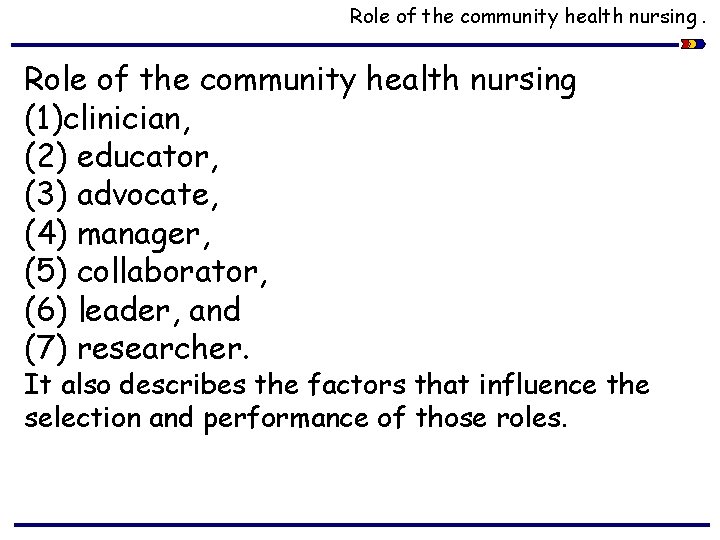 Role of the community health nursing .

Role of the community health nursing
(1)clinician,
(2) educator,
(3) advocate,
(4) manager,
(5) collaborator,
(6) leader, and
(7) researcher.
It also describes the factors that influence the selection and performance of those roles.